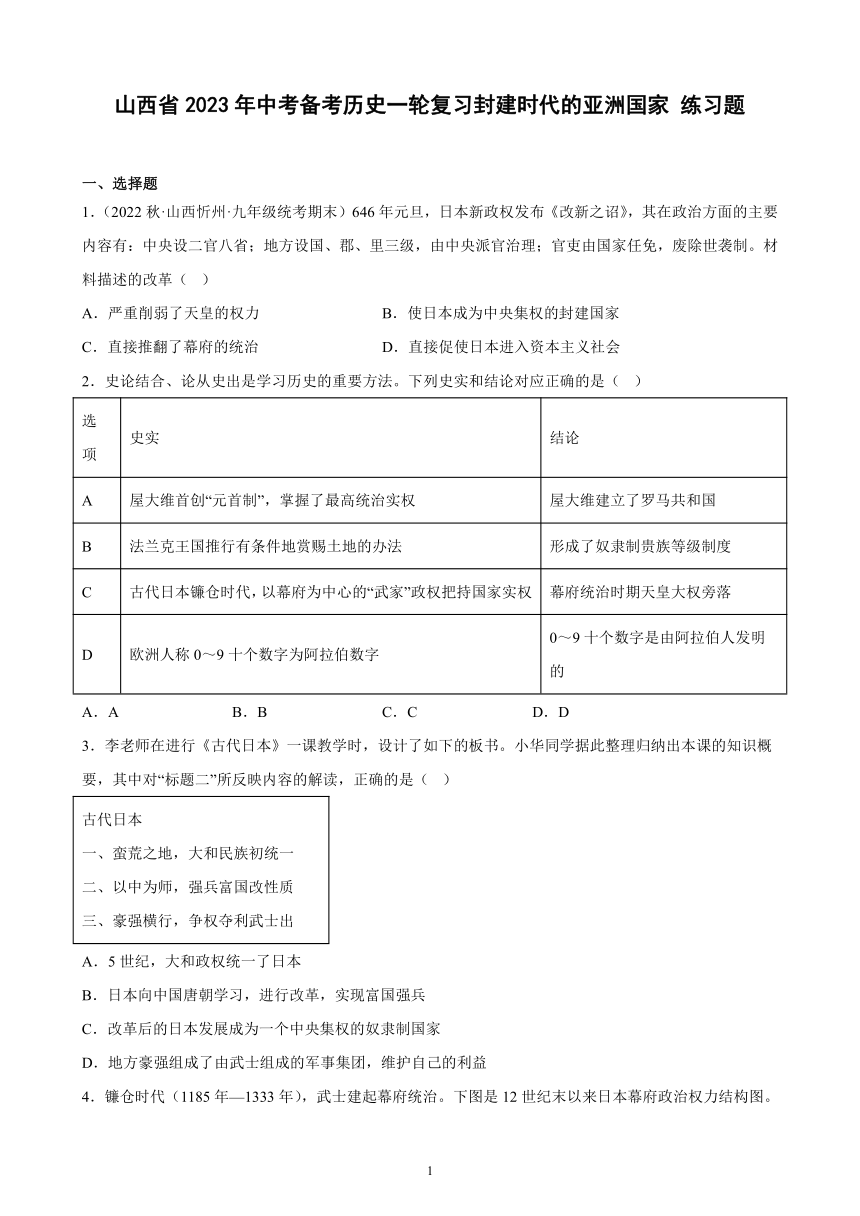 山西省 2023 年中考备考历史一轮复习封建时代的亚洲国家 练习题

一、选择题

1．（2022 秋·山西忻州·九年级统考期末）646 年元旦，日本新政权发布《改新之诏》，其在政治方面的主要内容有：中央设二官八省；地方设国、郡、里三级，由中央派官治理；官吏由国家任免，废除世袭制。材料描述的改革（　）

A．严重削弱了天皇的权力　　B．使日本成为中央集权的封建国家

C．直接推翻了幕府的统治　　D．直接促使日本进入资本主义社会

2．史论结合、论从史出是学习历史的重要方法。下列史实和结论对应正确的是（　）

| 选项 | 史实 | 结论 |
|---|---|---|
| A | 屋大维首创“元首制”，掌握了最高统治实权 | 屋大维建立了罗马共和国 |
| B | 法兰克王国推行有条件地赏赐土地的办法 | 形成了奴隶制贵族等级制度 |
| C | 古代日本镰仓时代，以幕府为中心的“武家”政权把持国家实权 | 幕府统治时期天皇大权旁落 |
| D | 欧洲人称 0～9 十个数字为阿拉伯数字 | 0～9 十个数字是由阿拉伯人发明的 |

A．A　　B．B　　C．C　　D．D

3．李老师在进行《古代日本》一课教学时，设计了如下的板书。小华同学据此整理归纳出本课的知识概要，其中对“标题二”所反映内容的解读，正确的是（　）

古代日本
一、蛮荒之地，大和民族初统一
二、以中为师，强兵富国改性质
三、豪强横行，争权夺利武士出

A．5 世纪，大和政权统一了日本

B．日本向中国唐朝学习，进行改革，实现富国强兵

C．改革后的日本发展成为一个中央集权的奴隶制国家

D．地方豪强组成了由武士组成的军事集团，维护自己的利益

4．镰仓时代（1185 年—1333 年），武士建起幕府统治。下图是 12 世纪末以来日本幕府政治权力结构图。

1